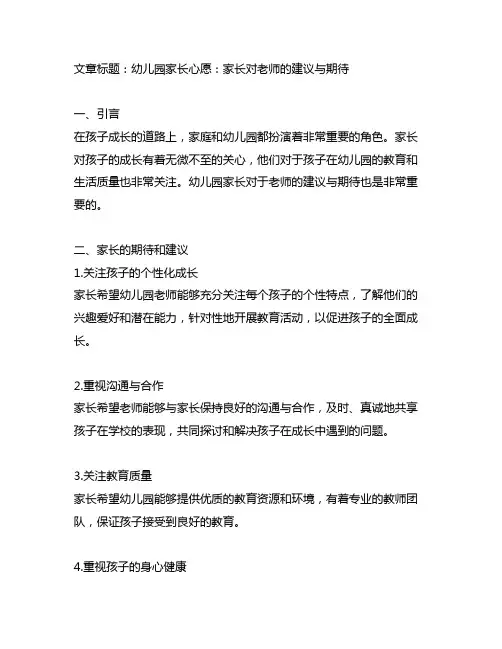 文章标题：幼儿园家长心愿：家长对老师的建议与期待

一、引言
在孩子成长的道路上，家庭和幼儿园都扮演着非常重要的角色。家长对孩子的成长有着无微不至的关心，他们对于孩子在幼儿园的教育和生活质量也非常关注。幼儿园家长对于老师的建议与期待也是非常重要的。

二、家长的期待和建议
1.关注孩子的个性化成长
家长希望幼儿园老师能够充分关注每个孩子的个性特点，了解他们的兴趣爱好和潜在能力，针对性地开展教育活动，以促进孩子的全面成长。

2.重视沟通与合作
家长希望老师能够与家长保持良好的沟通与合作，及时、真诚地共享孩子在学校的表现，共同探讨和解决孩子在成长中遇到的问题。

3.关注教育质量
家长希望幼儿园能够提供优质的教育资源和环境，有着专业的教师团队，保证孩子接受到良好的教育。

4.重视孩子的身心健康